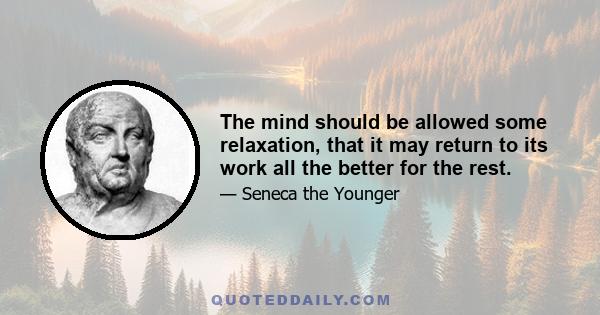 The mind should be allowed some relaxation, that it may return to its work all the better for the rest.

— Seneca the Younger

QUOTEDDAILY.COM